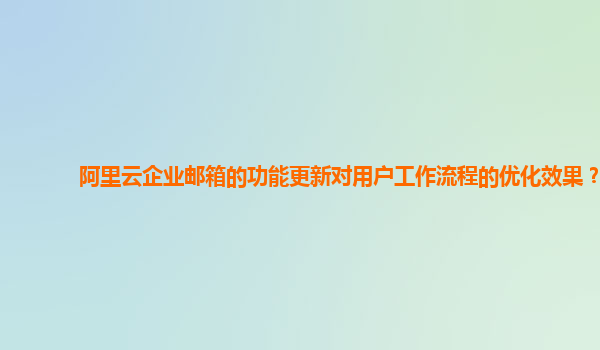 阿里云企业邮箱的功能更新对用户工作流程的优化效果？